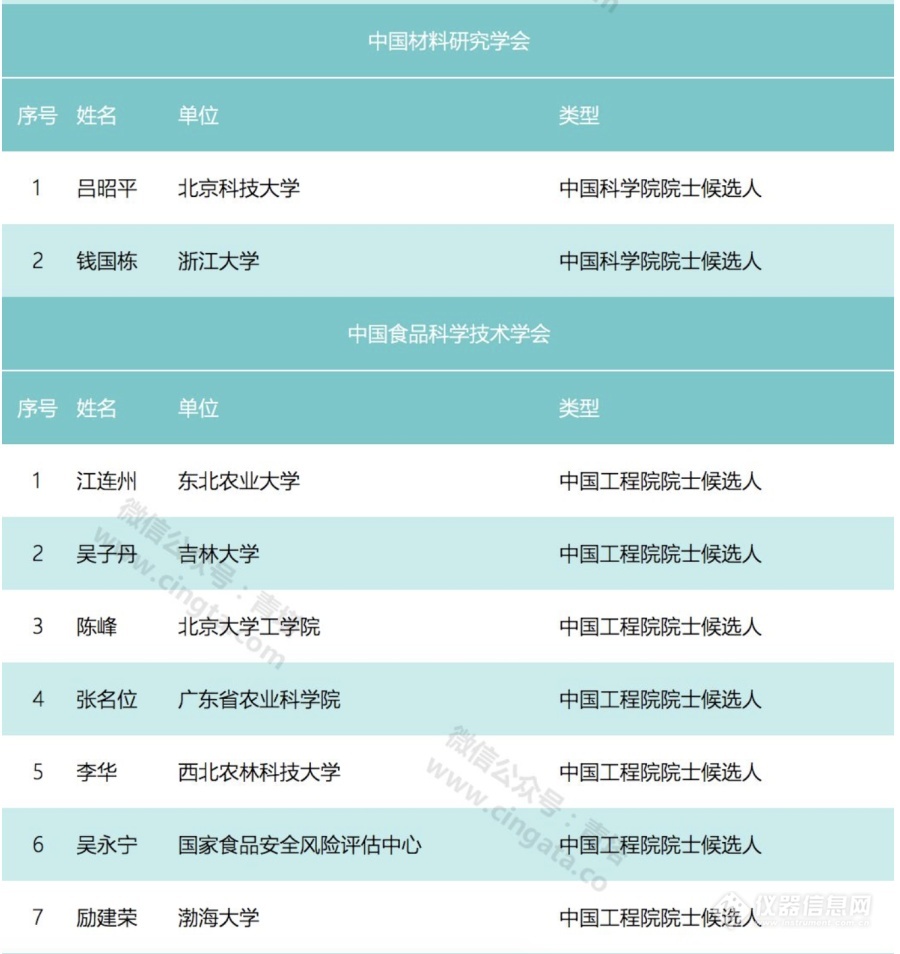 中国材料研究学会

| 序号 | 姓名 | 单位 | 类型 |
|---|---|---|---|
| 1 | 吕昭平 | 北京科技大学 | 中国科学院院士候选人 |
| 2 | 钱国栋 | 浙江大学 | 中国科学院院士候选人 |

中国食品科学技术学会

| 序号 | 姓名 | 单位 | 类型 |
|---|---|---|---|
| 1 | 江连州 | 东北农业大学 | 中国工程院院士候选人 |
| 2 | 吴子丹 | 吉林大学 | 中国工程院院士候选人 |
| 3 | 陈峰 | 北京大学工学院 | 中国工程院院士候选人 |
| 4 | 张名位 | 广东省农业科学院 | 中国工程院院士候选人 |
| 5 | 李华 | 西北农林科技大学 | 中国工程院院士候选人 |
| 6 | 吴永宁 | 国家食品安全风险评估中心 | 中国工程院院士候选人 |
| 7 | 励建荣 | 渤海大学 | 中国工程院院士候选人 |

微信公众号：青塔 www.cingta.com
微信公众号：青塔 www.cingata.co
仪器信息网